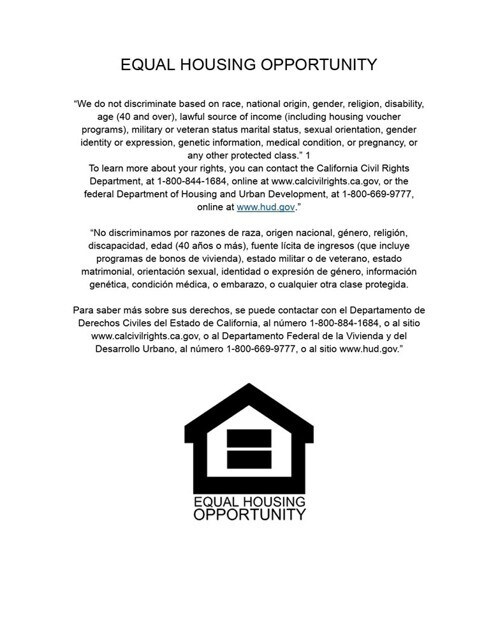 EQUAL HOUSING OPPORTUNITY

"We do not discriminate based on race, national origin, gender, religion, disability, age (40 and over), lawful source of income (including housing voucher programs), military or veteran status marital status, sexual orientation, gender identity or expression, genetic information, medical condition, or pregnancy, or any other protected class." 1

To learn more about your rights, you can contact the California Civil Rights Department, at 1-800-844-1684, online at www.calcivilrights.ca.gov, or the federal Department of Housing and Urban Development, at 1-800-669-9777, online at www.hud.gov."

"No discriminamos por razones de raza, origen nacional, género, religión, discapacidad, edad (40 años o más), fuente lícita de ingresos (que incluye programas de bonos de vivienda), estado militar o de veterano, estado matrimonial, orientación sexual, identidad o expresión de género, información genética, condición médica, o embarazo, o cualquier otra clase protegida.

Para saber más sobre sus derechos, se puede contactar con el Departamento de Derechos Civiles del Estado de California, al número 1-800-884-1684, o al sitio www.calcivilrights.ca.gov, o al Departamento Federal de la Vivienda y del Desarrollo Urbano, al número 1-800-669-9777, o al sitio www.hud.gov."

EQUAL HOUSING
OPPORTUNITY